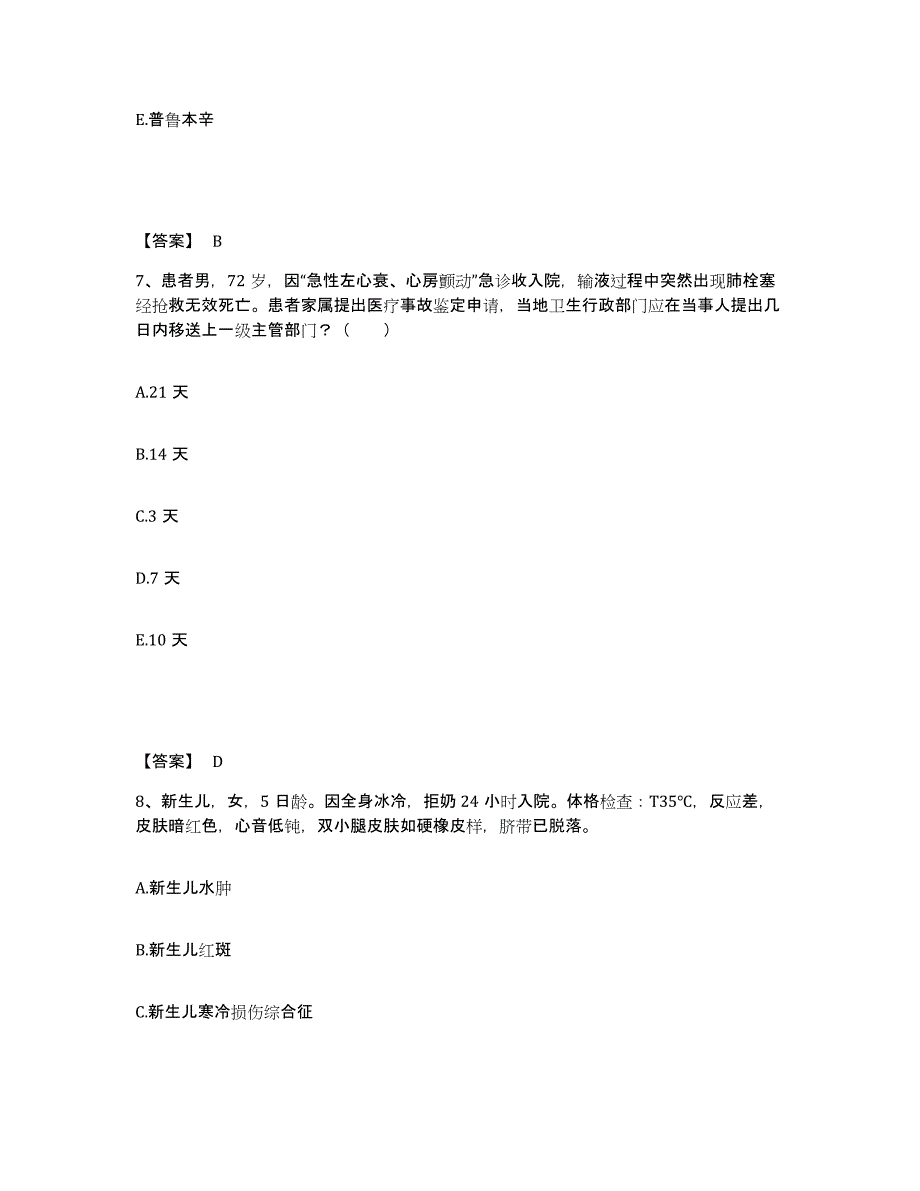 E.普鲁本辛

【答案】 B

7、患者男，72 岁，因“急性左心衰、心房颤动”急诊收入院，输液过程中突然出现肺栓塞经抢救无效死亡。患者家属提出医疗事故鉴定申请，当地卫生行政部门应在当事人提出几日内移送上一级主管部门？（　　）

A.21 天

B.14 天

C.3 天

D.7 天

E.10 天

【答案】 D

8、新生儿，女，5 日龄。因全身冰冷，拒奶 24 小时入院。体格检查：T35℃，反应差，皮肤暗红色，心音低钝，双小腿皮肤如硬橡皮样，脐带已脱落。

A.新生儿水肿

B.新生儿红斑

C.新生儿寒冷损伤综合征